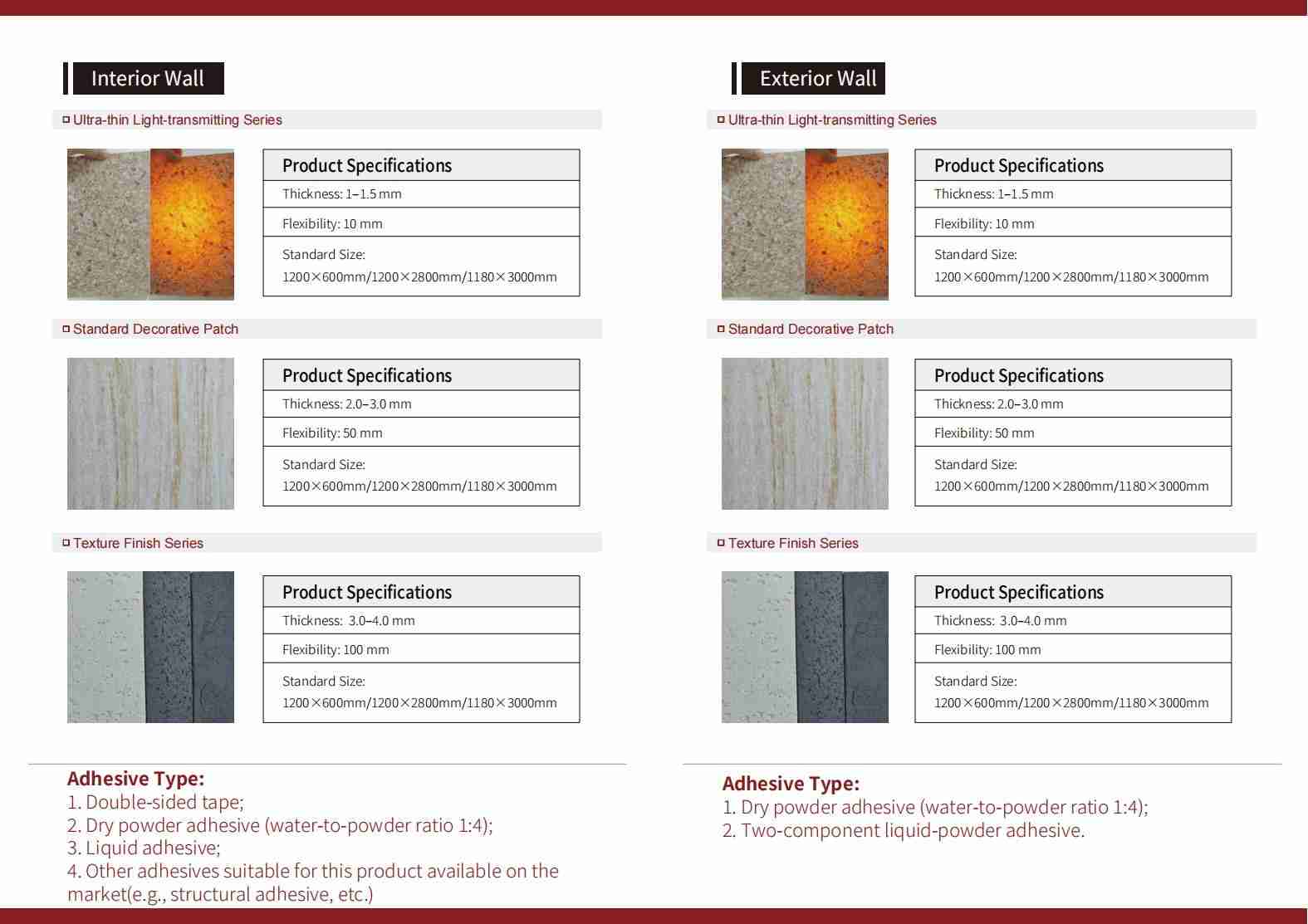 Interior Wall

Ultra-thin Light-transmitting Series

| Product Specifications |
|---|
| Thickness: 1–1.5 mm |
| Flexibility: 10 mm |
| Standard Size: 1200×600mm/1200×2800mm/1180×3000mm |

Standard Decorative Patch

| Product Specifications |
|---|
| Thickness: 2.0–3.0 mm |
| Flexibility: 50 mm |
| Standard Size: 1200×600mm/1200×2800mm/1180×3000mm |

Texture Finish Series

| Product Specifications |
|---|
| Thickness: 3.0–4.0 mm |
| Flexibility: 100 mm |
| Standard Size: 1200×600mm/1200×2800mm/1180×3000mm |

Adhesive Type:
1. Double-sided tape;
2. Dry powder adhesive (water-to-powder ratio 1:4);
3. Liquid adhesive;
4. Other adhesives suitable for this product available on the market(e.g., structural adhesive, etc.)

Exterior Wall

Ultra-thin Light-transmitting Series

| Product Specifications |
|---|
| Thickness: 1–1.5 mm |
| Flexibility: 10 mm |
| Standard Size: 1200×600mm/1200×2800mm/1180×3000mm |

Standard Decorative Patch

| Product Specifications |
|---|
| Thickness: 2.0–3.0 mm |
| Flexibility: 50 mm |
| Standard Size: 1200×600mm/1200×2800mm/1180×3000mm |

Texture Finish Series

| Product Specifications |
|---|
| Thickness: 3.0–4.0 mm |
| Flexibility: 100 mm |
| Standard Size: 1200×600mm/1200×2800mm/1180×3000mm |

Adhesive Type:
1. Dry powder adhesive (water-to-powder ratio 1:4);
2. Two-component liquid-powder adhesive.